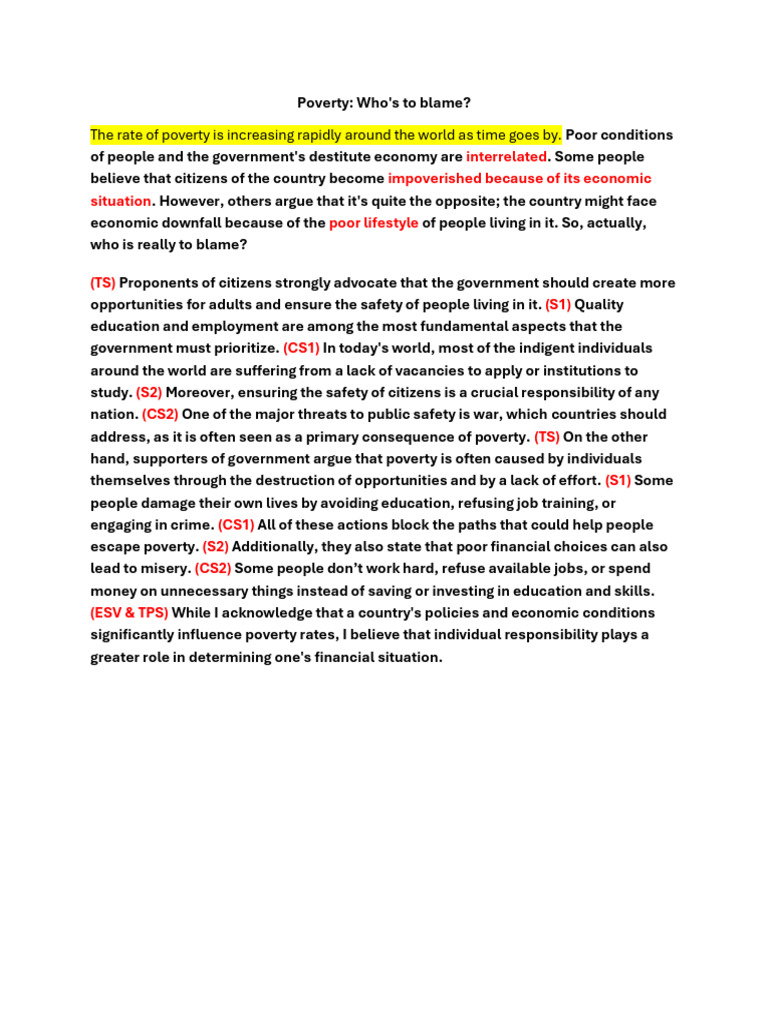 Poverty: Who's to blame?

The rate of poverty is increasing rapidly around the world as time goes by. Poor conditions of people and the government's destitute economy are interrelated. Some people believe that citizens of the country become impoverished because of its economic situation. However, others argue that it's quite the opposite; the country might face economic downfall because of the poor lifestyle of people living in it. So, actually, who is really to blame?

(TS) Proponents of citizens strongly advocate that the government should create more opportunities for adults and ensure the safety of people living in it. (S1) Quality education and employment are among the most fundamental aspects that the government must prioritize. (CS1) In today's world, most of the indigent individuals around the world are suffering from a lack of vacancies to apply or institutions to study. (S2) Moreover, ensuring the safety of citizens is a crucial responsibility of any nation. (CS2) One of the major threats to public safety is war, which countries should address, as it is often seen as a primary consequence of poverty. (TS) On the other hand, supporters of government argue that poverty is often caused by individuals themselves through the destruction of opportunities and by a lack of effort. (S1) Some people damage their own lives by avoiding education, refusing job training, or engaging in crime. (CS1) All of these actions block the paths that could help people escape poverty. (S2) Additionally, they also state that poor financial choices can also lead to misery. (CS2) Some people don't work hard, refuse available jobs, or spend money on unnecessary things instead of saving or investing in education and skills. (ESV & TPS) While I acknowledge that a country's policies and economic conditions significantly influence poverty rates, I believe that individual responsibility plays a greater role in determining one's financial situation.